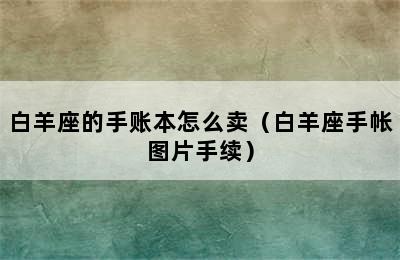 白羊座的手账本怎么卖（白羊座手帐图片手续）